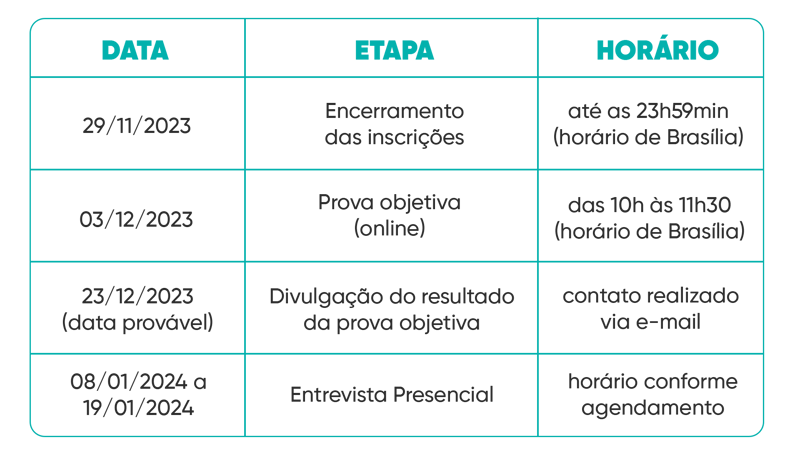 | DATA | ETAPA | HORÁRIO |
|---|---|---|
| 29/11/2023 | Encerramento das inscrições | até as 23h59min (horário de Brasília) |
| 03/12/2023 | Prova objetiva (online) | das 10h às 11h30 (horário de Brasília) |
| 23/12/2023 (data provável) | Divulgação do resultado da prova objetiva | contato realizado via e-mail |
| 08/01/2024 a 19/01/2024 | Entrevista Presencial | horário conforme agendamento |